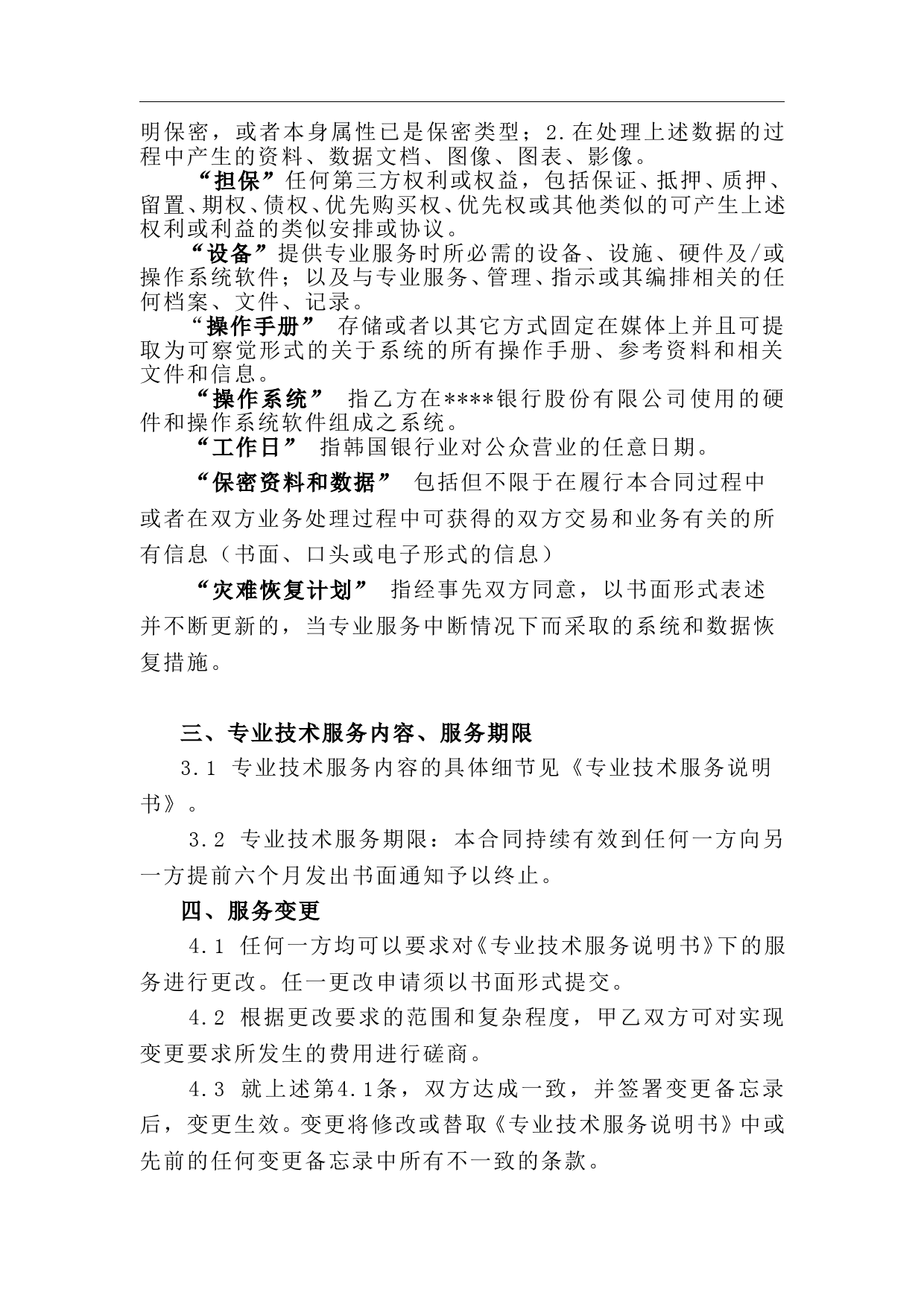 明保密，或者本身属性已是保密类型；2.在处理上述数据的过程中产生的资料、数据文档、图像、图表、影像。

“担保”任何第三方权利或权益，包括保证、抵押、质押、留置、期权、债权、优先购买权、优先权或其他类似的可产生上述权利或利益的类似安排或协议。

“设备”提供专业服务时所必需的设备、设施、硬件及/或操作系统软件；以及与专业服务、管理、指示或其编排相关的任何档案、文件、记录。

“操作手册” 存储或者以其它方式固定在媒体上并且可提取为可察觉形式的关于系统的所有操作手册、参考资料和相关文件和信息。

“操作系统” 指乙方在****银行股份有限公司使用的硬件和操作系统软件组成之系统。

“工作日” 指韩国银行业对公众营业的任意日期。

“保密资料和数据” 包括但不限于在履行本合同过程中或者在双方业务处理过程中可获得的双方交易和业务有关的所有信息（书面、口头或电子形式的信息）

“灾难恢复计划” 指经事先双方同意，以书面形式表述并不断更新的，当专业服务中断情况下而采取的系统和数据恢复措施。

三、专业技术服务内容、服务期限

3.1 专业技术服务内容的具体细节见《专业技术服务说明书》。

3.2 专业技术服务期限：本合同持续有效到任何一方向另一方提前六个月发出书面通知予以终止。

四、服务变更

4.1 任何一方均可以要求对《专业技术服务说明书》下的服务进行更改。任一更改申请须以书面形式提交。

4.2 根据更改要求的范围和复杂程度，甲乙双方可对实现变更要求所发生的费用进行磋商。

4.3 就上述第4.1条，双方达成一致，并签署变更备忘录后，变更生效。变更将修改或替取《专业技术服务说明书》中或先前的任何变更备忘录中所有不一致的条款。